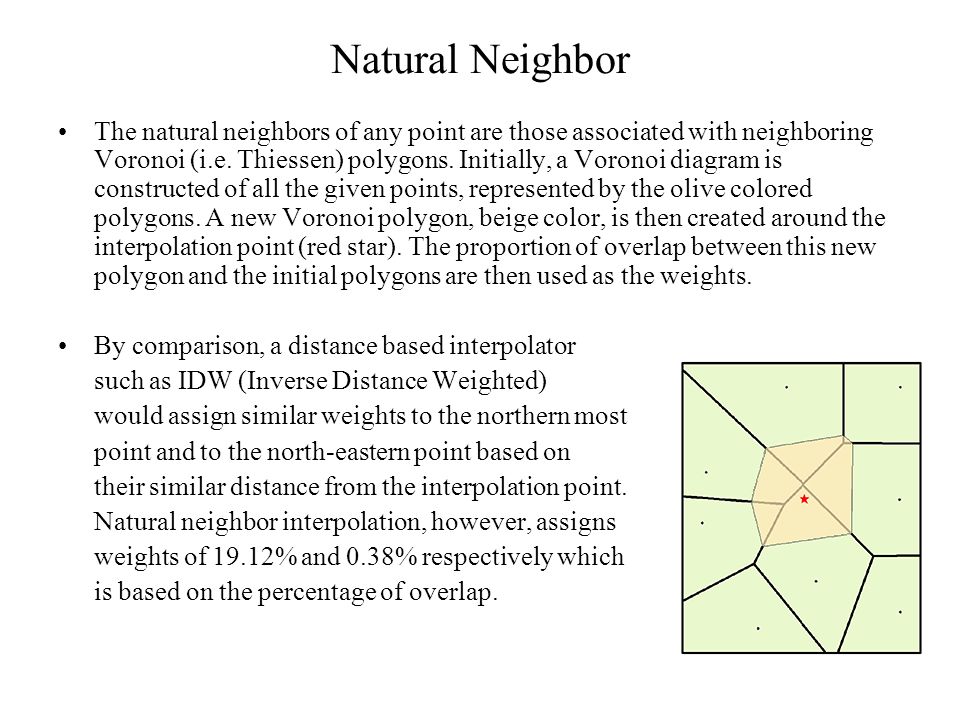 Natural Neighbor

• The natural neighbors of any point are those associated with neighboring Voronoi (i.e. Thiessen) polygons. Initially, a Voronoi diagram is constructed of all the given points, represented by the olive colored polygons. A new Voronoi polygon, beige color, is then created around the interpolation point (red star). The proportion of overlap between this new polygon and the initial polygons are then used as the weights.

• By comparison, a distance based interpolator such as IDW (Inverse Distance Weighted) would assign similar weights to the northern most point and to the north-eastern point based on their similar distance from the interpolation point. Natural neighbor interpolation, however, assigns weights of 19.12% and 0.38% respectively which is based on the percentage of overlap.